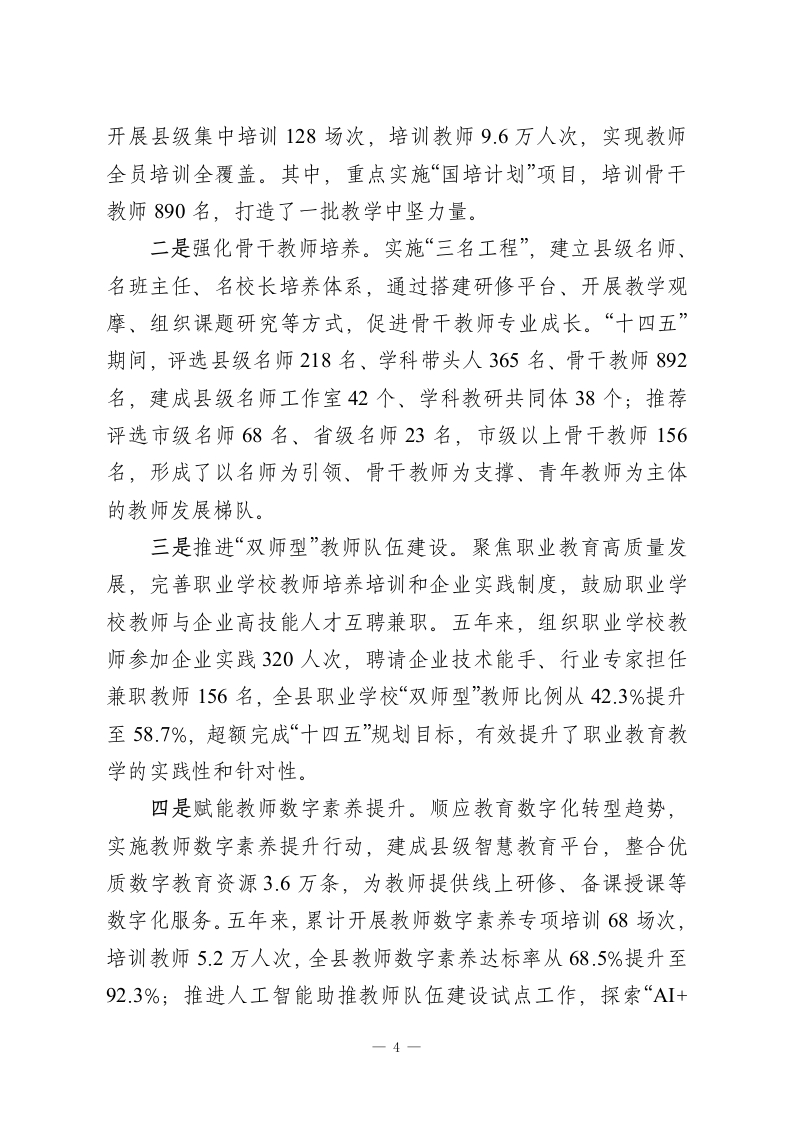 开展县级集中培训 128 场次，培训教师 9.6 万人次，实现教师全员培训全覆盖。其中，重点实施“国培计划”项目，培训骨干教师 890 名，打造了一批教学中坚力量。

二是强化骨干教师培养。实施“三名工程”，建立县级名师、名班主任、名校长培养体系，通过搭建研修平台、开展教学观摩、组织课题研究等方式，促进骨干教师专业成长。“十四五”期间，评选县级名师 218 名、学科带头人 365 名、骨干教师 892 名，建成县级名师工作室 42 个、学科教研共同体 38 个；推荐评选市级名师 68 名、省级名师 23 名，市级以上骨干教师 156 名，形成了以名师为引领、骨干教师为支撑、青年教师为主体的教师发展梯队。

三是推进“双师型”教师队伍建设。聚焦职业教育高质量发展，完善职业学校教师培养培训和企业实践制度，鼓励职业学校教师与企业高技能人才互聘兼职。五年来，组织职业学校教师参加企业实践 320 人次，聘请企业技术能手、行业专家担任兼职教师 156 名，全县职业学校“双师型”教师比例从 42.3%提升至 58.7%，超额完成“十四五”规划目标，有效提升了职业教育教学的实践性和针对性。

四是赋能教师数字素养提升。顺应教育数字化转型趋势，实施教师数字素养提升行动，建成县级智慧教育平台，整合优质数字教育资源 3.6 万条，为教师提供线上研修、备课授课等数字化服务。五年来，累计开展教师数字素养专项培训 68 场次，培训教师 5.2 万人次，全县教师数字素养达标率从 68.5%提升至 92.3%；推进人工智能助推教师队伍建设试点工作，探索“AI+

— 4 —